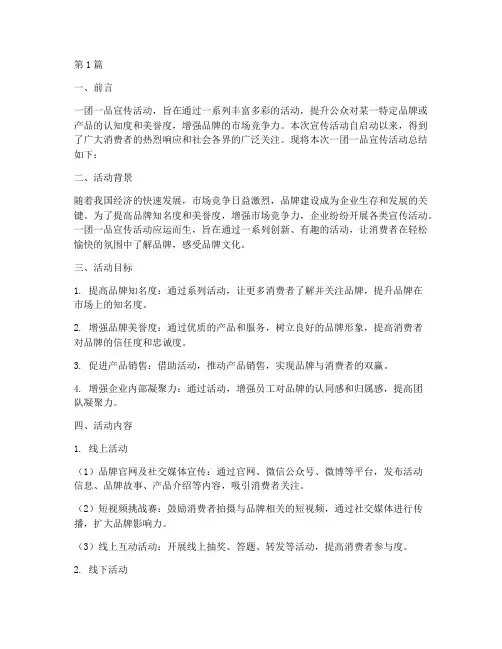 第1篇

一、前言

一团一品宣传活动，旨在通过一系列丰富多彩的活动，提升公众对某一特定品牌或产品的认知度和美誉度，增强品牌的市场竞争力。本次宣传活动自启动以来，得到了广大消费者的热烈响应和社会各界的广泛关注。现将本次一团一品宣传活动总结如下：

二、活动背景

随着我国经济的快速发展，市场竞争日益激烈，品牌建设成为企业生存和发展的关键。为了提高品牌知名度和美誉度，增强市场竞争力，企业纷纷开展各类宣传活动。一团一品宣传活动应运而生，旨在通过一系列创新、有趣的活动，让消费者在轻松愉快的氛围中了解品牌，感受品牌文化。

三、活动目标

1. 提高品牌知名度：通过系列活动，让更多消费者了解并关注品牌，提升品牌在市场上的知名度。

2. 增强品牌美誉度：通过优质的产品和服务，树立良好的品牌形象，提高消费者对品牌的信任度和忠诚度。

3. 促进产品销售：借助活动，推动产品销售，实现品牌与消费者的双赢。

4. 增强企业内部凝聚力：通过活动，增强员工对品牌的认同感和归属感，提高团队凝聚力。

四、活动内容

1. 线上活动

（1）品牌官网及社交媒体宣传：通过官网、微信公众号、微博等平台，发布活动信息、品牌故事、产品介绍等内容，吸引消费者关注。

（2）短视频挑战赛：鼓励消费者拍摄与品牌相关的短视频，通过社交媒体进行传播，扩大品牌影响力。

（3）线上互动活动：开展线上抽奖、答题、转发等活动，提高消费者参与度。

2. 线下活动